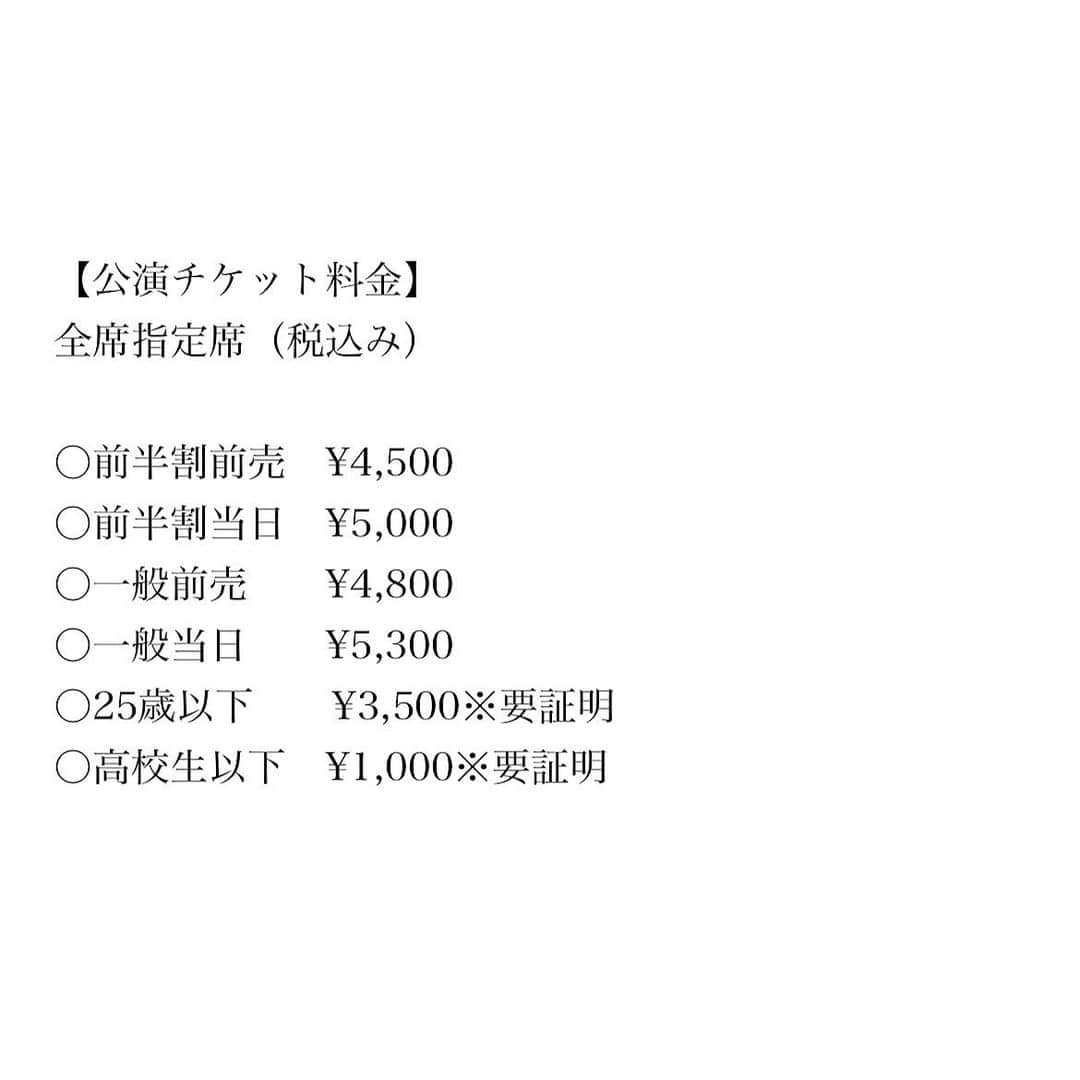 【公演チケット料金】
全席指定席（税込み）

○前半割前売　¥4,500
○前半割当日　¥5,000
○一般前売　　¥4,800
○一般当日　　¥5,300
○25歳以下　　¥3,500※要証明
○高校生以下　¥1,000※要証明